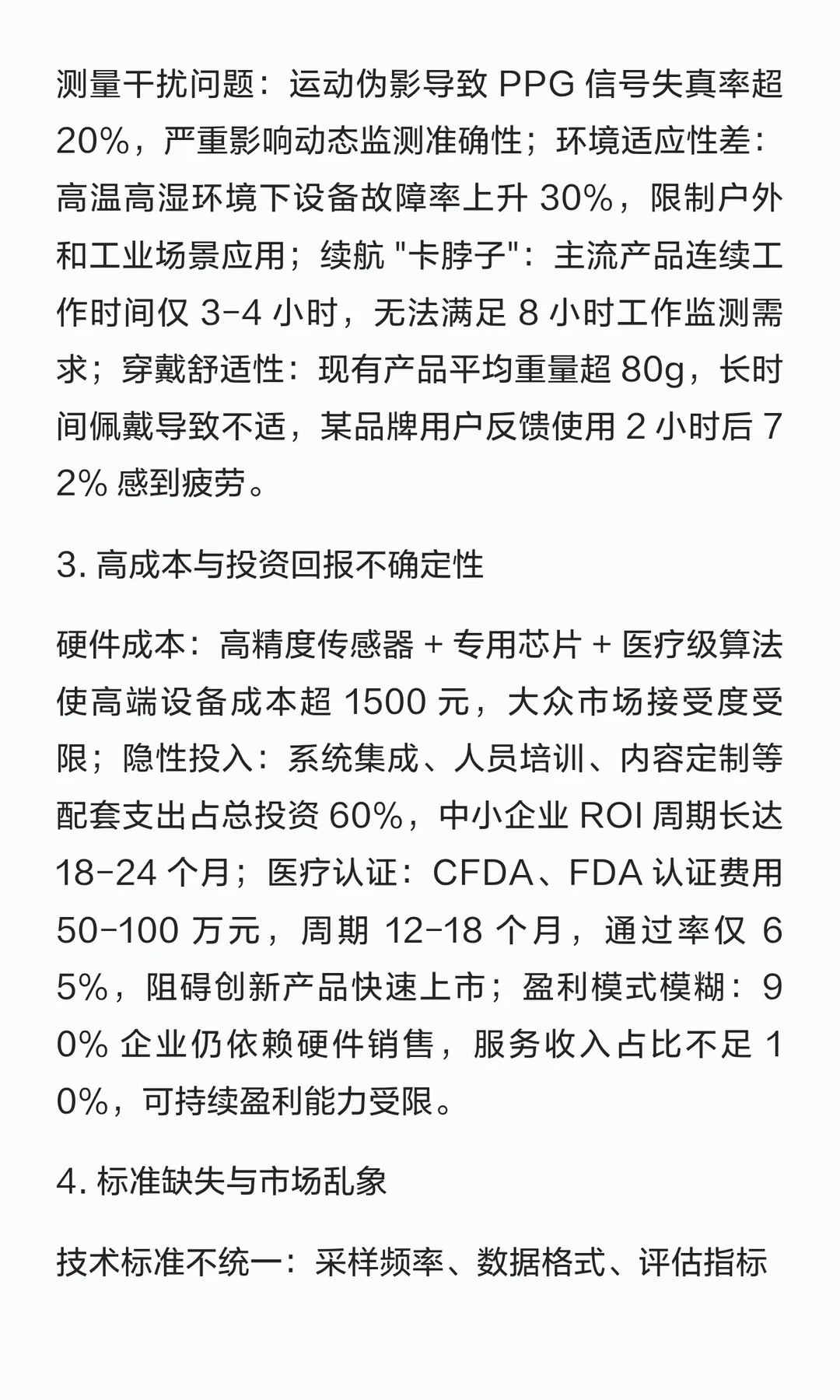 测量干扰问题：运动伪影导致 PPG 信号失真率超 20%，严重影响动态监测准确性；环境适应性差：高温高湿环境下设备故障率上升 30%，限制户外和工业场景应用；续航 "卡脖子"：主流产品连续工作时间仅 3-4 小时，无法满足 8 小时工作监测需求；穿戴舒适性：现有产品平均重量超 80g，长时间佩戴导致不适，某品牌用户反馈使用 2 小时后 72% 感到疲劳。

3. 高成本与投资回报不确定性

硬件成本：高精度传感器 + 专用芯片 + 医疗级算法使高端设备成本超 1500 元，大众市场接受度受限；隐性投入：系统集成、人员培训、内容定制等配套支出占总投资 60%，中小企业 ROI 周期长达 18-24 个月；医疗认证：CFDA、FDA 认证费用 50-100 万元，周期 12-18 个月，通过率仅 65%，阻碍创新产品快速上市；盈利模式模糊：90% 企业仍依赖硬件销售，服务收入占比不足 10%，可持续盈利能力受限。

4. 标准缺失与市场乱象

技术标准不统一：采样频率、数据格式、评估指标